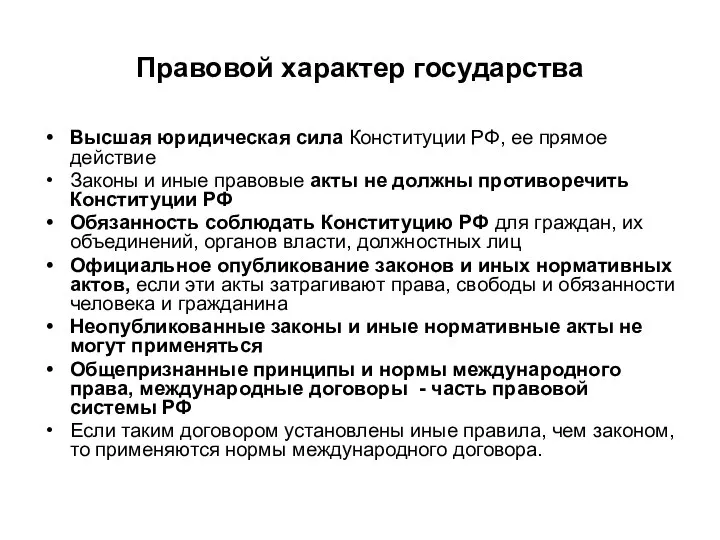 Правовой характер государства

• Высшая юридическая сила Конституции РФ, ее прямое действие
• Законы и иные правовые акты не должны противоречить Конституции РФ
• Обязанность соблюдать Конституцию РФ для граждан, их объединений, органов власти, должностных лиц
• Официальное опубликование законов и иных нормативных актов, если эти акты затрагивают права, свободы и обязанности человека и гражданина
• Неопубликованные законы и иные нормативные акты не могут применяться
• Общепризнанные принципы и нормы международного права, международные договоры - часть правовой системы РФ
• Если таким договором установлены иные правила, чем законом, то применяются нормы международного договора.